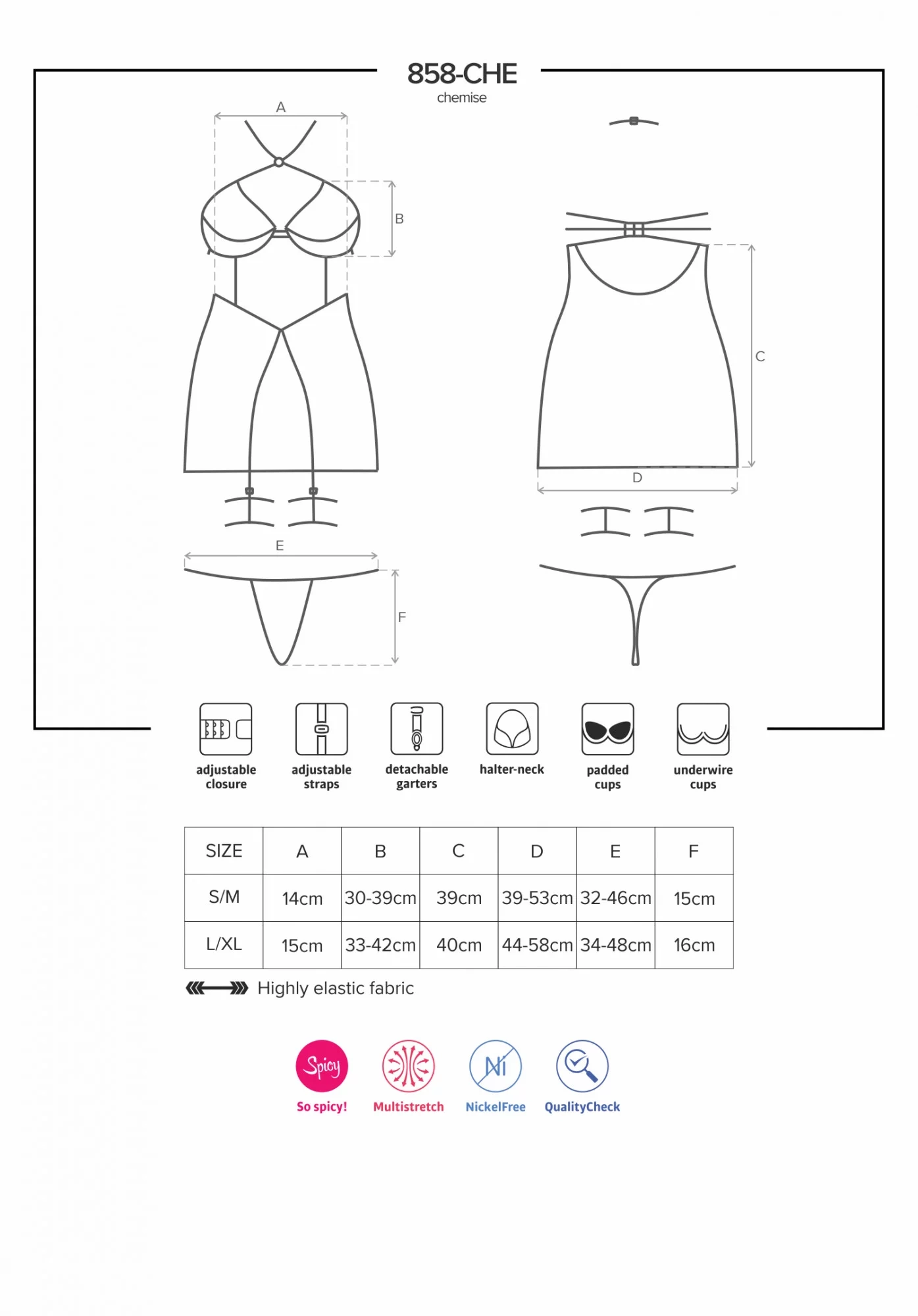 858-CHE
chemise

A

B

C

D

E

F

adjustable closure

adjustable straps

detachable garters

halter-neck

padded cups

underwire cups

| SIZE | A | B | C | D | E | F |
|---|---|---|---|---|---|---|
| S/M | 14cm | 30-39cm | 39cm | 39-53cm | 32-46cm | 15cm |
| L/XL | 15cm | 33-42cm | 40cm | 44-58cm | 34-48cm | 16cm |

Highly elastic fabric

Spicy
So spicy!

Multistretch

Ni
NickelFree

QualityCheck